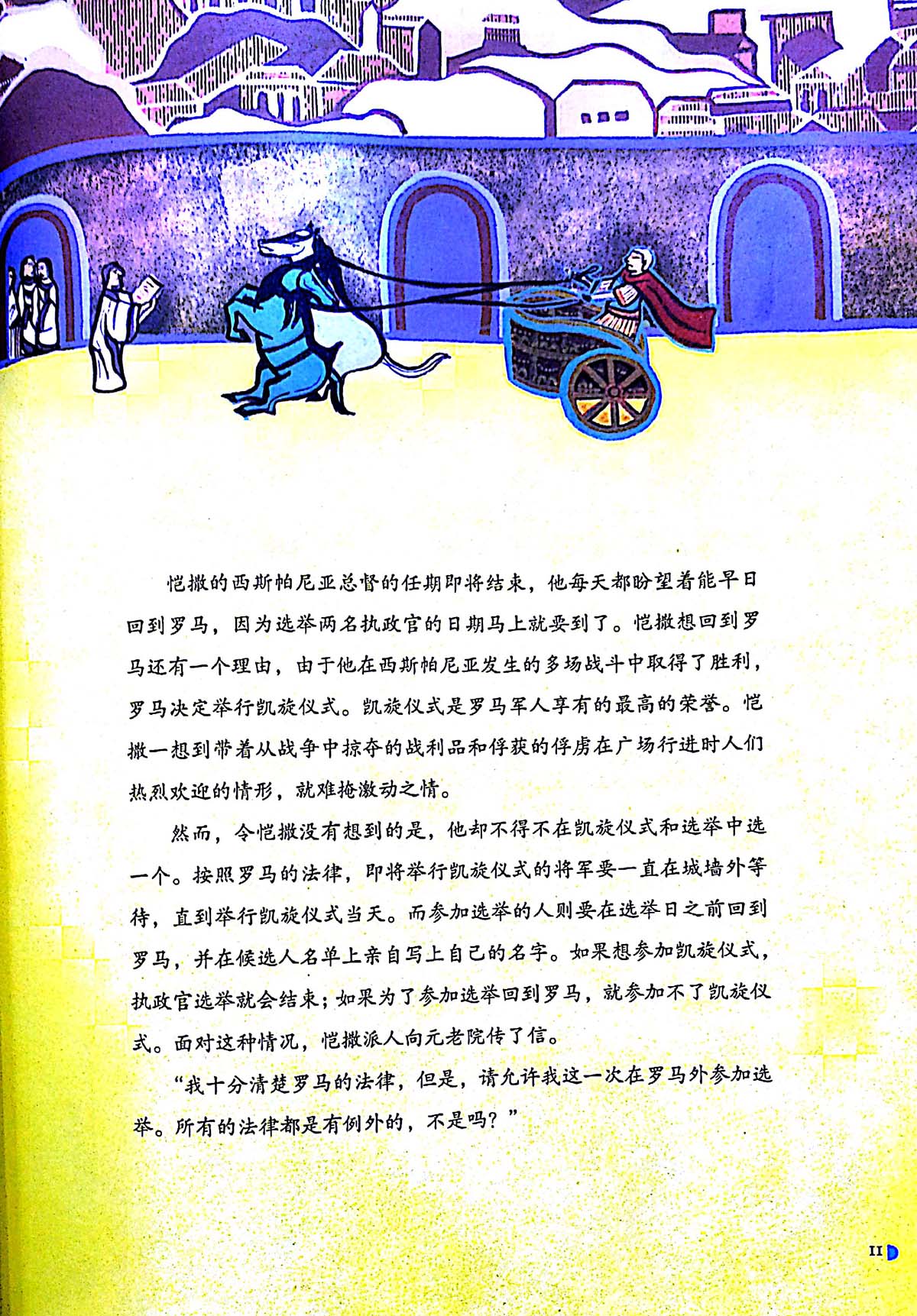 恺撒的西斯帕尼亚总督的任期即将结束，他每天都盼望着能早日回到罗马，因为选举两名执政官的日期马上就要到了。恺撒想回到罗马还有一个理由，由于他在西斯帕尼亚发生的多场战斗中取得了胜利，罗马决定举行凯旋仪式。凯旋仪式是罗马军人享有的最高的荣誉。恺撒一想到带着从战争中掠夺的战利品和俘获的俘虏在广场行进时人们热烈欢迎的情形，就难掩激动之情。

然而，令恺撒没有想到的是，他却不得不在凯旋仪式和选举中选一个。按照罗马的法律，即将举行凯旋仪式的将军要一直在城墙外等待，直到举行凯旋仪式当天。而参加选举的人则要在选举日之前回到罗马，并在候选人名单上亲自写上自己的名字。如果想参加凯旋仪式，执政官选举就会结束；如果为了参加选举回到罗马，就参加不了凯旋仪式。面对这种情况，恺撒派人向元老院传了信。

“我十分清楚罗马的法律，但是，请允许我这一次在罗马外参加选举。所有的法律都是有例外的，不是吗？”

11